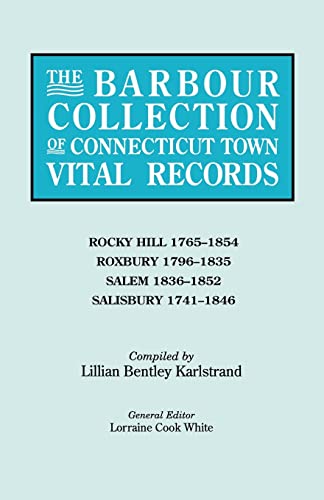 THE BARBOUR COLLECTION OF CONNECTICUT TOWN VITAL RECORDS

ROCKY HILL 1765–1854
ROXBURY 1796–1835
SALEM 1836–1852
SALISBURY 1741–1846

Compiled by
Lillian Bentley Karlstrand

General Editor
Lorraine Cook White